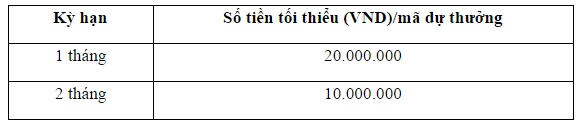 | Kỳ hạn | Số tiền tối thiểu (VND)/mã dự thưởng |
|---|---|
| 1 tháng | 20.000.000 |
| 2 tháng | 10.000.000 |